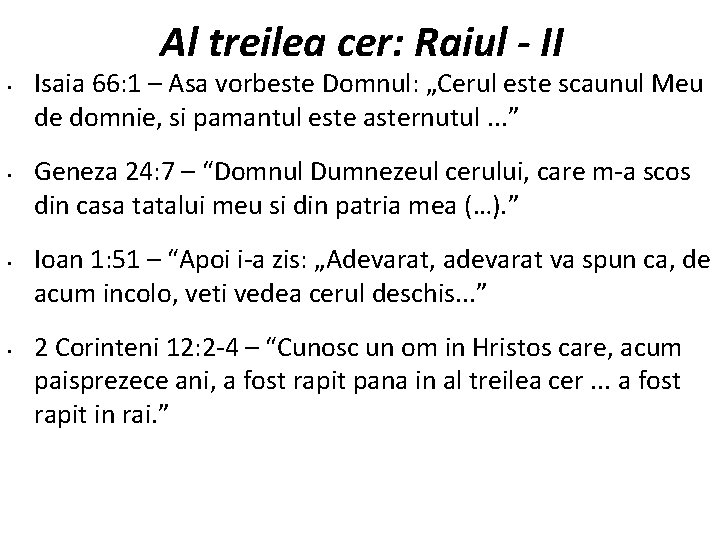 Al treilea cer: Raiul - II

• Isaia 66:1 – Asa vorbeste Domnul: „Cerul este scaunul Meu de domnie, si pamantul este asternutul ..."

• Geneza 24:7 – "Domnul Dumnezeul cerului, care m-a scos din casa tatalui meu si din patria mea (…)."

• Ioan 1:51 – "Apoi i-a zis: „Adevarat, adevarat va spun ca, de acum incolo, veti vedea cerul deschis..."

• 2 Corinteni 12:2-4 – "Cunosc un om in Hristos care, acum paisprezece ani, a fost rapit pana in al treilea cer ... a fost rapit in rai."